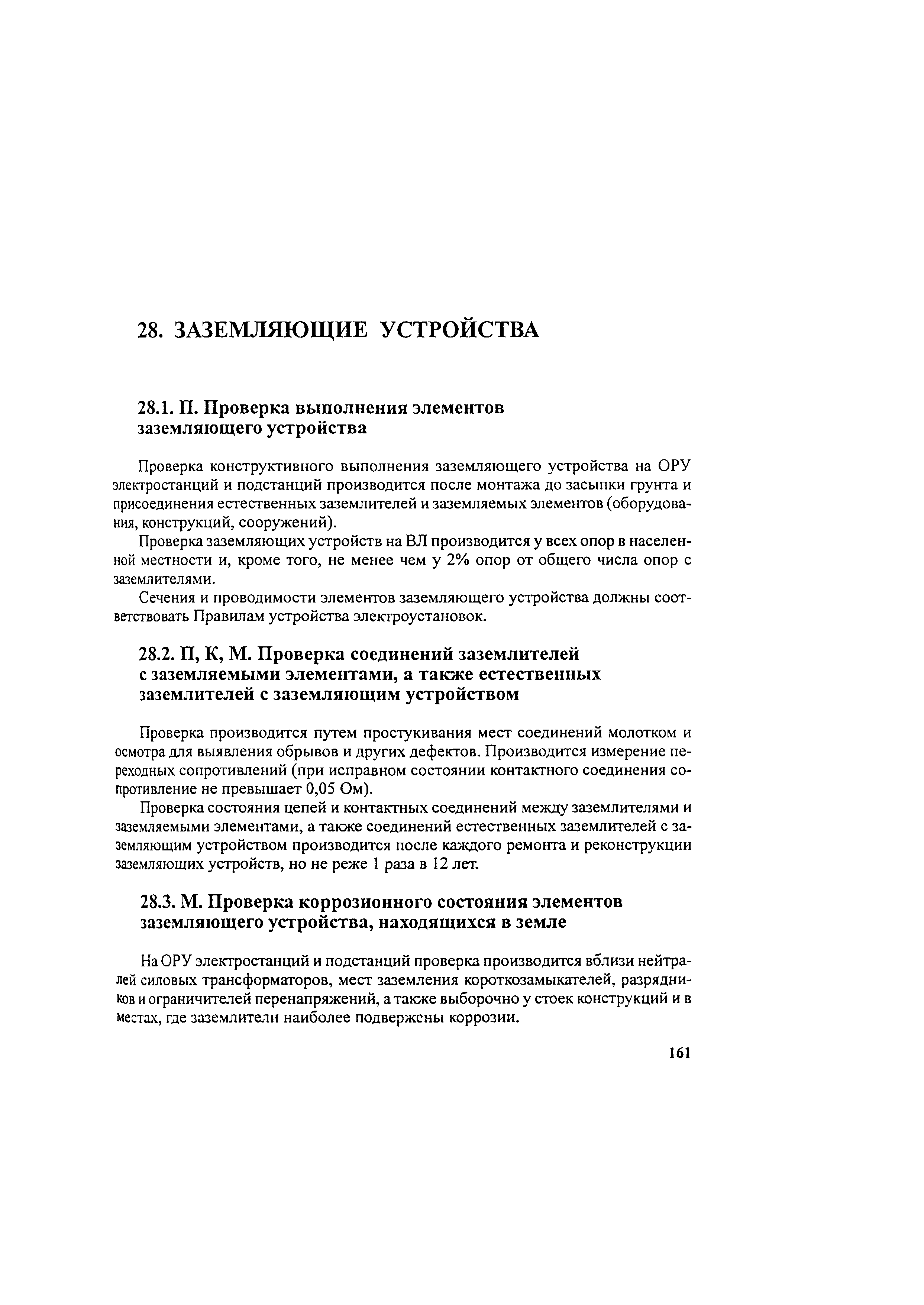 28. ЗАЗЕМЛЯЮЩИЕ УСТРОЙСТВА

28.1. П. Проверка выполнения элементов заземляющего устройства

Проверка конструктивного выполнения заземляющего устройства на ОРУ электростанций и подстанций производится после монтажа до засыпки грунта и присоединения естественных заземлителей и заземляемых элементов (оборудования, конструкций, сооружений).

Проверка заземляющих устройств на ВЛ производится у всех опор в населенной местности и, кроме того, не менее чем у 2% опор от общего числа опор с заземлителями.

Сечения и проводимости элементов заземляющего устройства должны соответствовать Правилам устройства электроустановок.

28.2. П, К, М. Проверка соединений заземлителей с заземляемыми элементами, а также естественных заземлителей с заземляющим устройством

Проверка производится путем простукивания мест соединений молотком и осмотра для выявления обрывов и других дефектов. Производится измерение переходных сопротивлений (при исправном состоянии контактного соединения сопротивление не превышает 0,05 Ом).

Проверка состояния цепей и контактных соединений между заземлителями и заземляемыми элементами, а также соединений естественных заземлителей с заземляющим устройством производится после каждого ремонта и реконструкции заземляющих устройств, но не реже 1 раза в 12 лет.

28.3. М. Проверка коррозионного состояния элементов заземляющего устройства, находящихся в земле

На ОРУ электростанций и подстанций проверка производится вблизи нейтралей силовых трансформаторов, мест заземления короткозамыкателей, разрядников и ограничителей перенапряжений, а также выборочно у стоек конструкций и в местах, где заземлители наиболее подвержены коррозии.

161